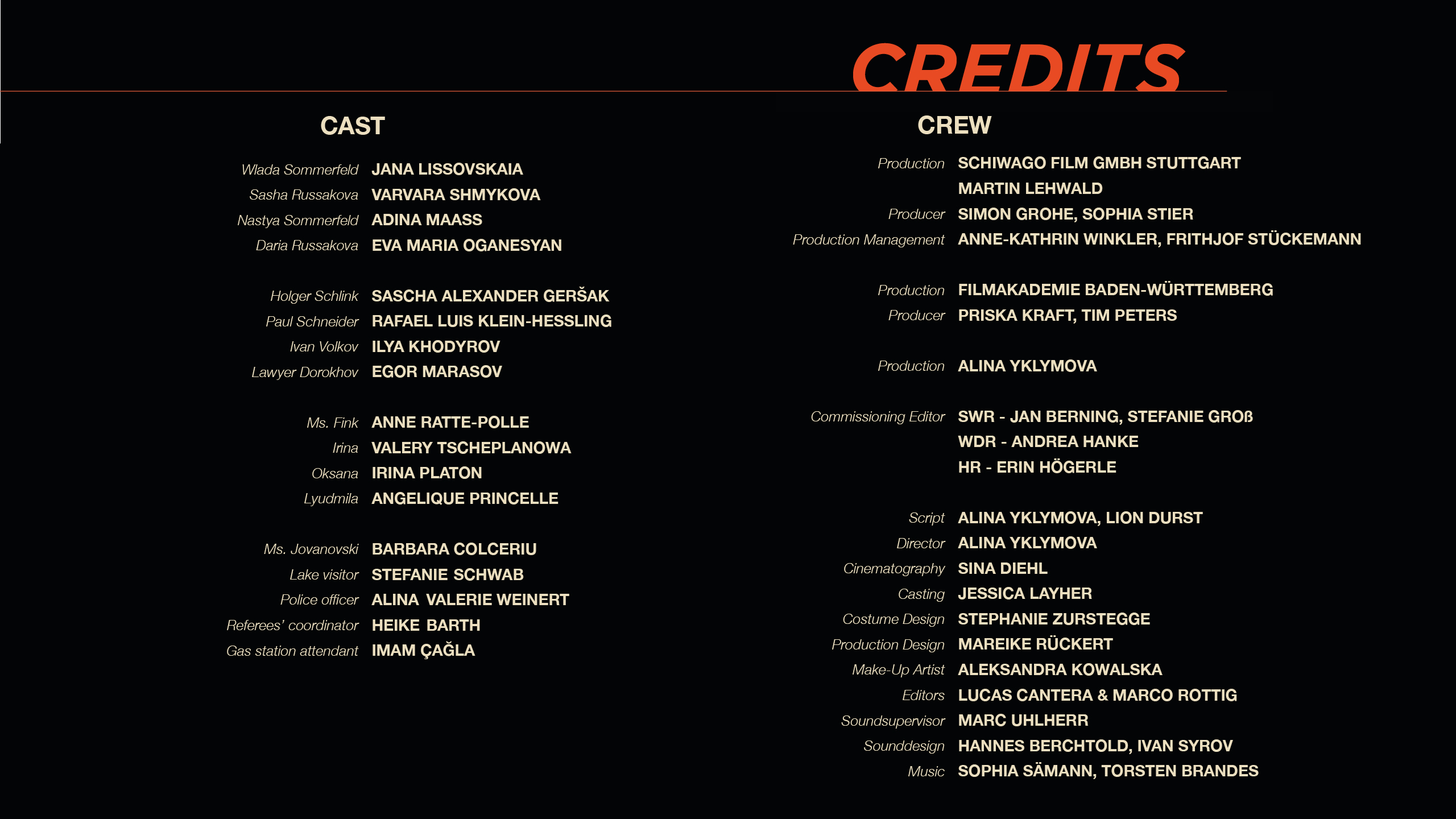 CREDITS

CAST

Wlada Sommerfeld JANA LISSOVSKAIA
Sasha Russakova VARVARA SHMYKOVA
Nastya Sommerfeld ADINA MAASS
Daria Russakova EVA MARIA OGANESYAN

Holger Schlink SASCHA ALEXANDER GERŠAK
Paul Schneider RAFAEL LUIS KLEIN-HESSLING
Ivan Volkov ILYA KHODYROV
Lawyer Dorokhov EGOR MARASOV

Ms. Fink ANNE RATTE-POLLE
Irina VALERY TSCHEPLANOWA
Oksana IRINA PLATON
Lyudmila ANGELIQUE PRINCELLE

Ms. Jovanovski BARBARA COLCERIU
Lake visitor STEFANIE SCHWAB
Police officer ALINA VALERIE WEINERT
Referees' coordinator HEIKE BARTH
Gas station attendant IMAM ÇAĞLA

CREW

Production SCHIWAGO FILM GMBH STUTTGART
MARTIN LEHWALD
Producer SIMON GROHE, SOPHIA STIER
Production Management ANNE-KATHRIN WINKLER, FRITHJOF STÜCKEMANN

Production FILMAKADEMIE BADEN-WÜRTTEMBERG
Producer PRISKA KRAFT, TIM PETERS

Production ALINA YKLYMOVA

Commissioning Editor SWR - JAN BERNING, STEFANIE GROß
WDR - ANDREA HANKE
HR - ERIN HÖGERLE

Script ALINA YKLYMOVA, LION DURST
Director ALINA YKLYMOVA
Cinematography SINA DIEHL
Casting JESSICA LAYHER
Costume Design STEPHANIE ZURSTEGGE
Production Design MAREIKE RÜCKERT
Make-Up Artist ALEKSANDRA KOWALSKA
Editors LUCAS CANTERA & MARCO ROTTIG
Soundsupervisor MARC UHLHERR
Sounddesign HANNES BERCHTOLD, IVAN SYROV
Music SOPHIA SÄMANN, TORSTEN BRANDES